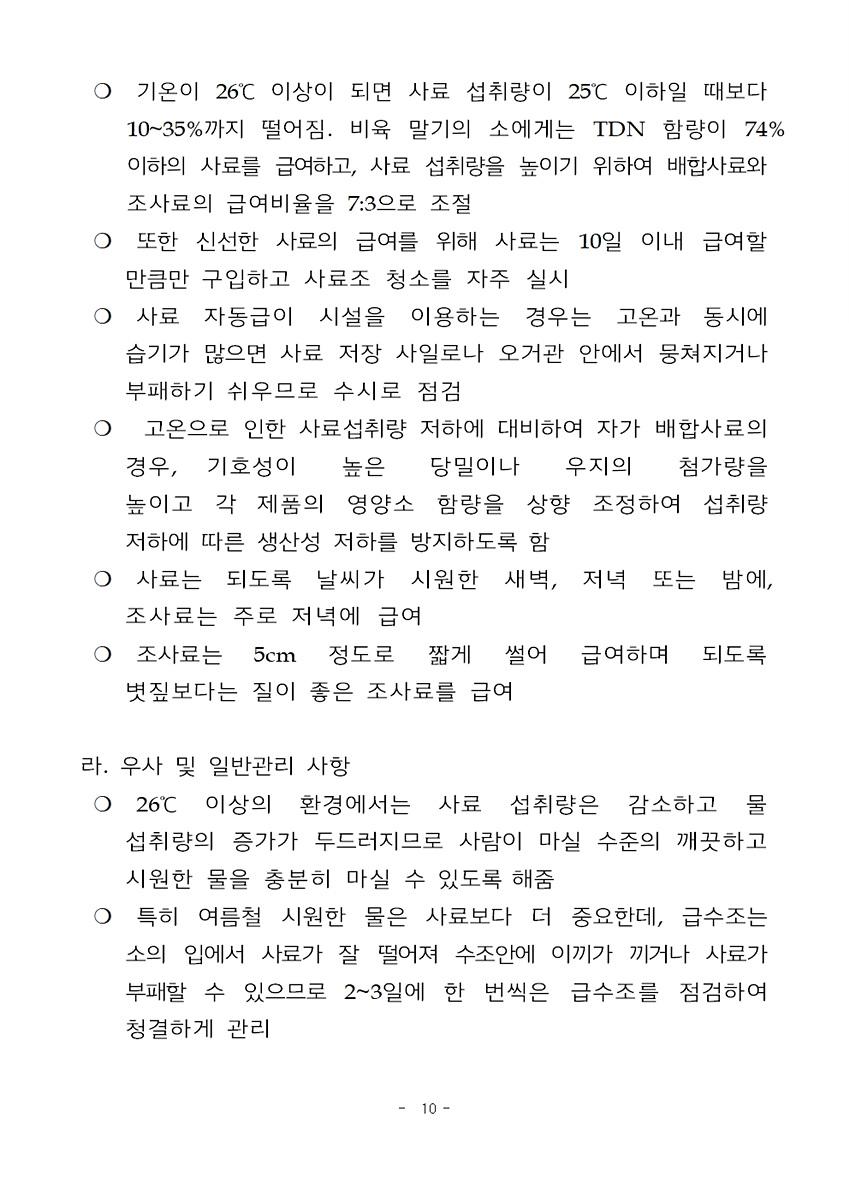 ❍ 기온이 26℃ 이상이 되면 사료 섭취량이 25℃ 이하일 때보다 10~35%까지 떨어짐. 비육 말기의 소에게는 TDN 함량이 74% 이하의 사료를 급여하고, 사료 섭취량을 높이기 위하여 배합사료와 조사료의 급여비율을 7:3으로 조절

❍ 또한 신선한 사료의 급여를 위해 사료는 10일 이내 급여할 만큼만 구입하고 사료조 청소를 자주 실시

❍ 사료 자동급이 시설을 이용하는 경우는 고온과 동시에 습기가 많으면 사료 저장 사일로나 오거관 안에서 뭉쳐지거나 부패하기 쉬우므로 수시로 점검

❍ 고온으로 인한 사료섭취량 저하에 대비하여 자가 배합사료의 경우, 기호성이 높은 당밀이나 우지의 첨가량을 높이고 각 제품의 영양소 함량을 상향 조정하여 섭취량 저하에 따른 생산성 저하를 방지하도록 함

❍ 사료는 되도록 날씨가 시원한 새벽, 저녁 또는 밤에, 조사료는 주로 저녁에 급여

❍ 조사료는 5cm 정도로 짧게 썰어 급여하며 되도록 볏짚보다는 질이 좋은 조사료를 급여

라. 우사 및 일반관리 사항

❍ 26℃ 이상의 환경에서는 사료 섭취량은 감소하고 물 섭취량의 증가가 두드러지므로 사람이 마실 수준의 깨끗하고 시원한 물을 충분히 마실 수 있도록 해줌

❍ 특히 여름철 시원한 물은 사료보다 더 중요한데, 급수조는 소의 입에서 사료가 잘 떨어져 수조안에 이끼가 끼거나 사료가 부패할 수 있으므로 2~3일에 한 번씩은 급수조를 점검하여 청결하게 관리

- 10 -